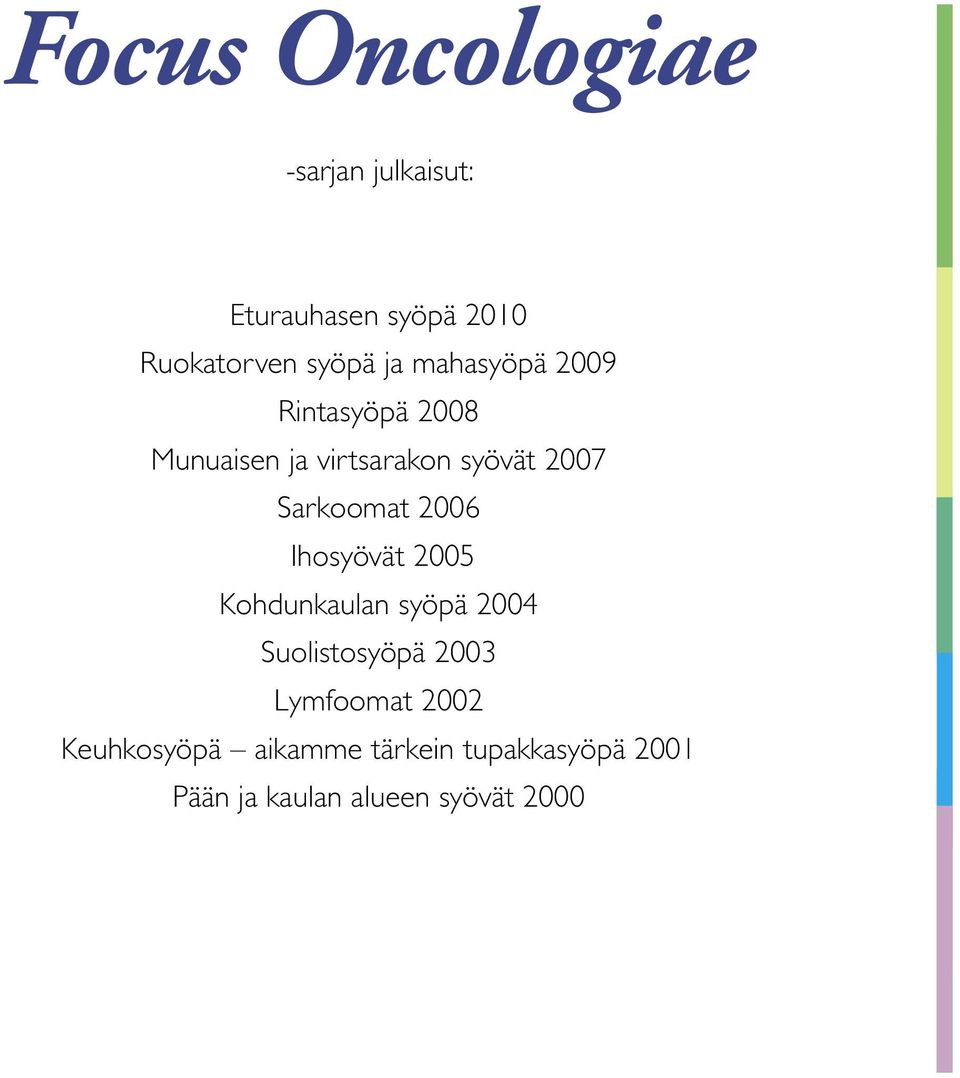 Focus Oncologiae

-sarjan julkaisut:

Eturauhasen syöpä 2010
Ruokatorven syöpä ja mahasyöpä 2009
Rintasyöpä 2008
Munuaisen ja virtsarakon syövät 2007
Sarkoomat 2006
Ihosyövät 2005
Kohdunkaulan syöpä 2004
Suolistosyöpä 2003
Lymfoomat 2002
Keuhkosyöpä – aikamme tärkein tupakkasyöpä 2001
Pään ja kaulan alueen syövät 2000